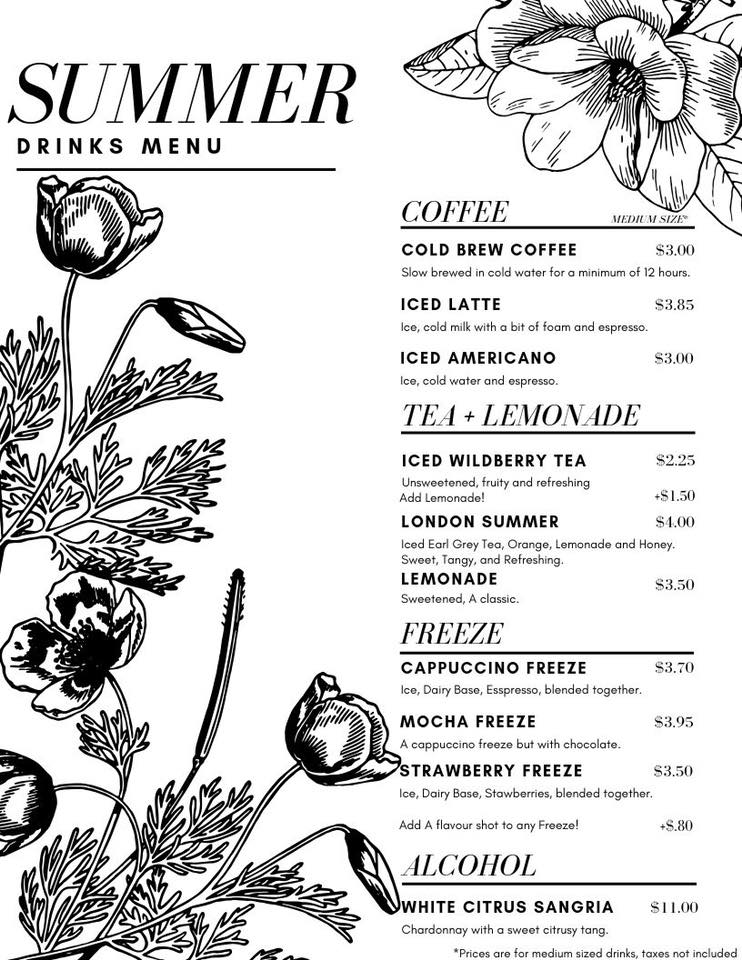 SUMMER
DRINKS MENU

COFFEE
MEDIUM SIZE*

COLD BREW COFFEE $3.00
Slow brewed in cold water for a minimum of 12 hours.

ICED LATTE $3.85
Ice, cold milk with a bit of foam and espresso.

ICED AMERICANO $3.00
Ice, cold water and espresso.

TEA + LEMONADE

ICED WILDBERRY TEA $2.25
Unsweetened, fruity and refreshing
Add Lemonade! +$1.50

LONDON SUMMER $4.00
Iced Earl Grey Tea, Orange, Lemonade and Honey. Sweet, Tangy, and Refreshing.

LEMONADE $3.50
Sweetened, A classic.

FREEZE

CAPPUCCINO FREEZE $3.70
Ice, Dairy Base, Esspresso, blended together.

MOCHA FREEZE $3.95
A cappuccino freeze but with chocolate.

STRAWBERRY FREEZE $3.50
Ice, Dairy Base, Stawberries, blended together.

Add A flavour shot to any Freeze! +$.80

ALCOHOL

WHITE CITRUS SANGRIA $11.00
Chardonnay with a sweet citrusy tang.

*Prices are for medium sized drinks, taxes not included